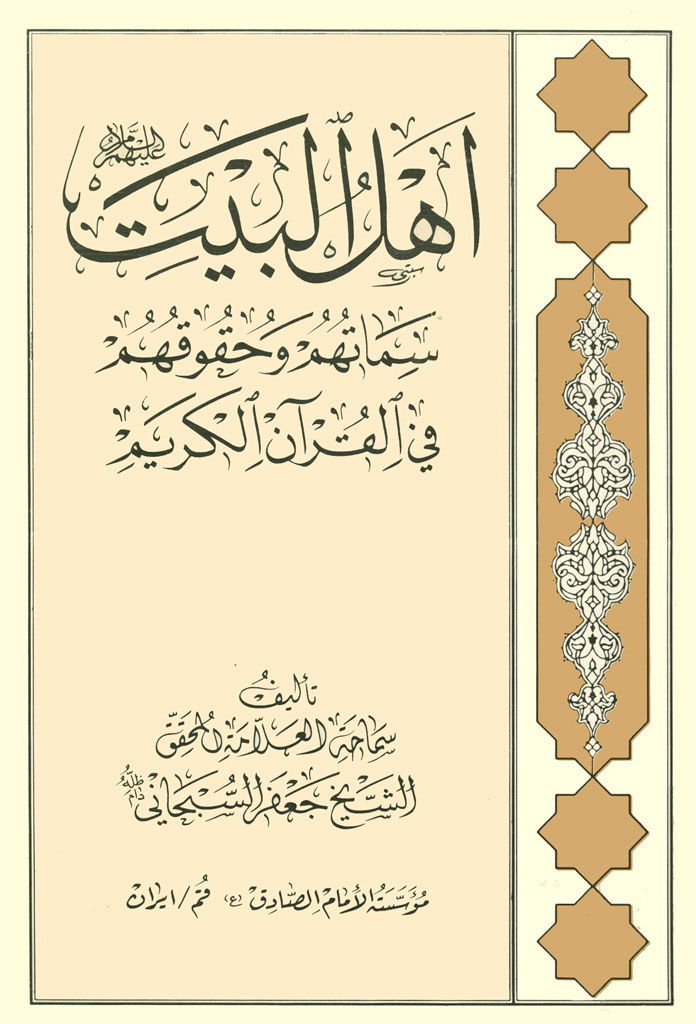 أهل البيت عليهم السلام

سماتهم وحقوقهم
في القرآن الكريم

تأليف
سماحة العلامة المحقق
الشيخ جعفر السبحاني دام ظله

مؤسسة الإمام الصادق (ع) قم / ايران